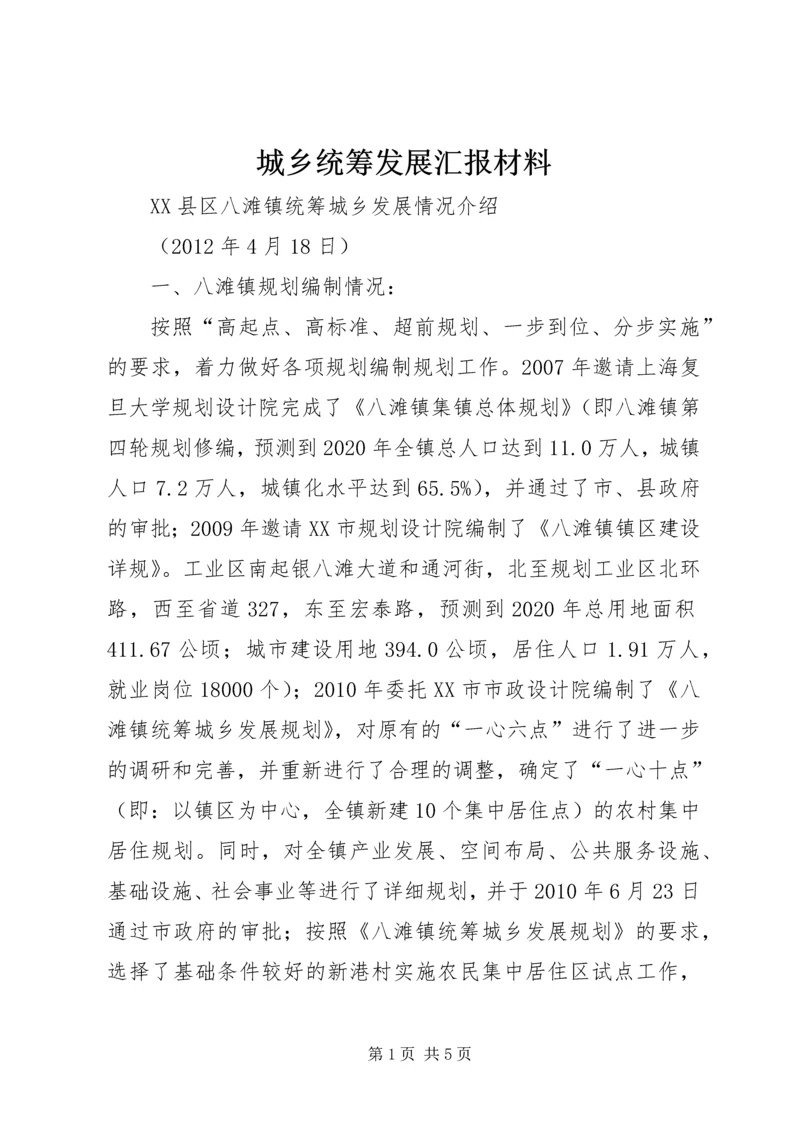 城乡统筹发展汇报材料

XX县区八滩镇统筹城乡发展情况介绍

（2012年4月18日）

一、八滩镇规划编制情况：

按照“高起点、高标准、超前规划、一步到位、分步实施”的要求，着力做好各项规划编制规划工作。2007年邀请上海复旦大学规划设计院完成了《八滩镇集镇总体规划》(即八滩镇第四轮规划修编，预测到2020年全镇总人口达到11.0万人，城镇人口7.2万人，城镇化水平达到65.5%)，并通过了市、县政府的审批；2009年邀请XX市规划设计院编制了《八滩镇镇区建设详规》。工业区南起银八滩大道和通河街，北至规划工业区北环路，西至省道327，东至宏泰路，预测到2020年总用地面积411.67公顷；城市建设用地394.0公顷，居住人口1.91万人，就业岗位18000个)；2010年委托XX市市政设计院编制了《八滩镇统筹城乡发展规划》，对原有的“一心六点”进行了进一步的调研和完善，并重新进行了合理的调整，确定了“一心十点”（即：以镇区为中心，全镇新建10个集中居住点）的农村集中居住规划。同时，对全镇产业发展、空间布局、公共服务设施、基础设施、社会事业等进行了详细规划，并于2010年6月23日通过市政府的审批；按照《八滩镇统筹城乡发展规划》的要求，选择了基础条件较好的新港村实施农民集中居住区试点工作，

第1页 共5页